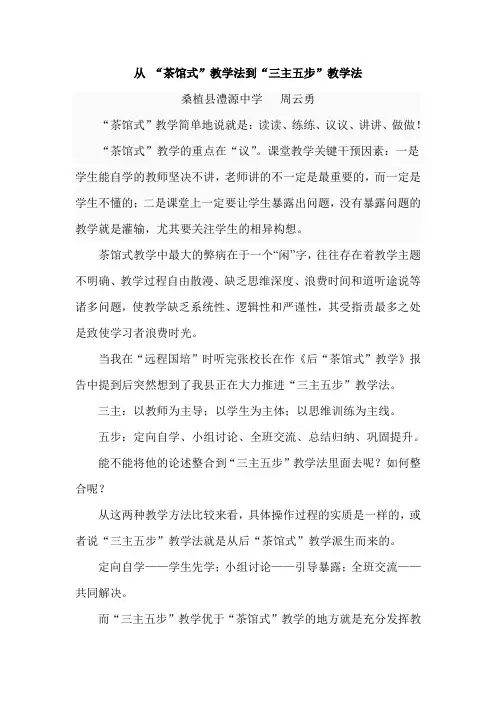 从 “茶馆式”教学法到“三主五步”教学法

桑植县澧源中学　周云勇

“茶馆式”教学简单地说就是：读读、练练、议议、讲讲、做做！

“茶馆式”教学的重点在“议”。课堂教学关键干预因素：一是学生能自学的教师坚决不讲，老师讲的不一定是最重要的，而一定是学生不懂的；二是课堂上一定要让学生暴露出问题，没有暴露问题的教学就是灌输，尤其要关注学生的相异构想。

茶馆式教学中最大的弊病在于一个“闲”字，往往存在着教学主题不明确、教学过程自由散漫、缺乏思维深度、浪费时间和道听途说等诸多问题，使教学缺乏系统性、逻辑性和严谨性，其受指责最多之处是致使学习者浪费时光。

当我在“远程国培”时听完张校长在作《后“茶馆式”教学》报告中提到后突然想到了我县正在大力推进“三主五步”教学法。

三主：以教师为主导；以学生为主体；以思维训练为主线。

五步：定向自学、小组讨论、全班交流、总结归纳、巩固提升。

能不能将他的论述整合到“三主五步”教学法里面去呢？如何整合呢？

从这两种教学方法比较来看，具体操作过程的实质是一样的，或者说“三主五步”教学法就是从后“茶馆式”教学派生而来的。

定向自学——学生先学；小组讨论——引导暴露；全班交流——共同解决。

而“三主五步”教学优于“茶馆式”教学的地方就是充分发挥教